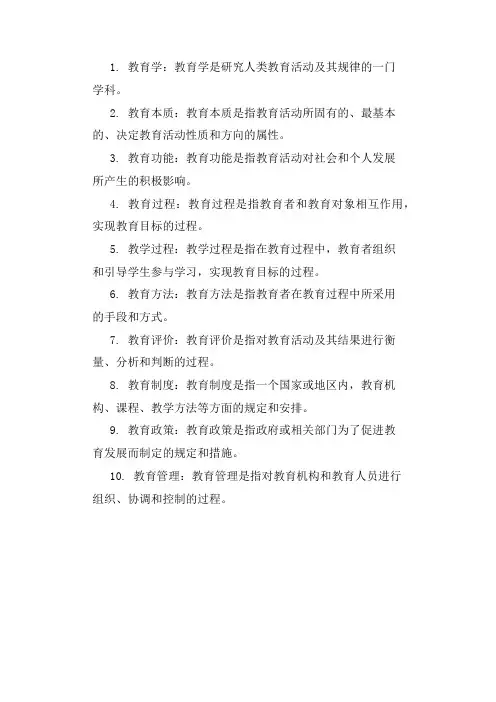 1. 教育学：教育学是研究人类教育活动及其规律的一门学科。

2. 教育本质：教育本质是指教育活动所固有的、最基本的、决定教育活动性质和方向的属性。

3. 教育功能：教育功能是指教育活动对社会和个人发展所产生的积极影响。

4. 教育过程：教育过程是指教育者和教育对象相互作用，实现教育目标的过程。

5. 教学过程：教学过程是指在教育过程中，教育者组织和引导学生参与学习，实现教育目标的过程。

6. 教育方法：教育方法是指教育者在教育过程中所采用的手段和方式。

7. 教育评价：教育评价是指对教育活动及其结果进行衡量、分析和判断的过程。

8. 教育制度：教育制度是指一个国家或地区内，教育机构、课程、教学方法等方面的规定和安排。

9. 教育政策：教育政策是指政府或相关部门为了促进教育发展而制定的规定和措施。

10. 教育管理：教育管理是指对教育机构和教育人员进行组织、协调和控制的过程。